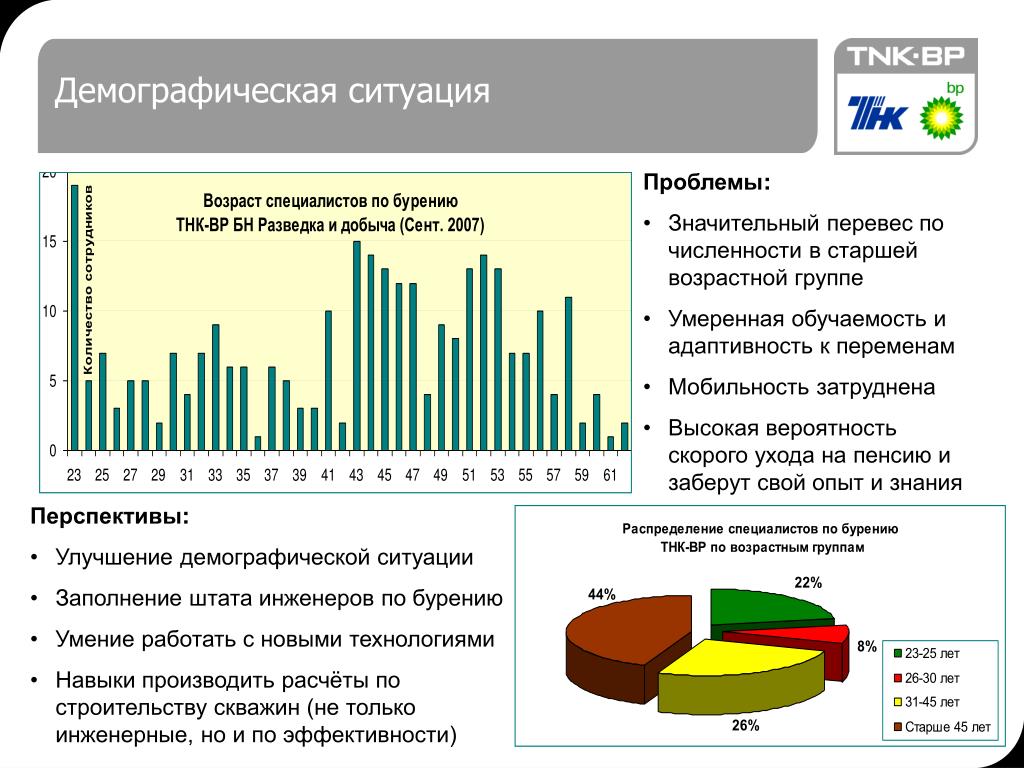 Демографическая ситуация

TNK·BP

bp

Возраст специалистов по бурению
ТНК-ВР БН Разведка и добыча (Сент. 2007)

Количество сотрудников

20
15
10
5
0

23 25 27 29 31 33 35 37 39 41 43 45 47 49 51 53 55 57 59 61

Проблемы:

• Значительный перевес по численности в старшей возрастной группе
• Умеренная обучаемость и адаптивность к переменам
• Мобильность затруднена
• Высокая вероятность скорого ухода на пенсию и заберут свой опыт и знания

Перспективы:

• Улучшение демографической ситуации
• Заполнение штата инженеров по бурению
• Умение работать с новыми технологиями
• Навыки производить расчёты по строительству скважин (не только инженерные, но и по эффективности)

Распределение специалистов по бурению
ТНК-ВР по возрастным группам

22%
8%
26%
44%

23-25 лет
26-30 лет
31-45 лет
Старше 45 лет